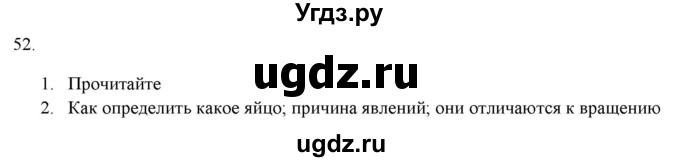 Угдз.ру

52.

ugdz.ru

1. Прочитайте
2. Как определить какое яйцо; причина явлений; они отличаются к вращению

ugdz.ru